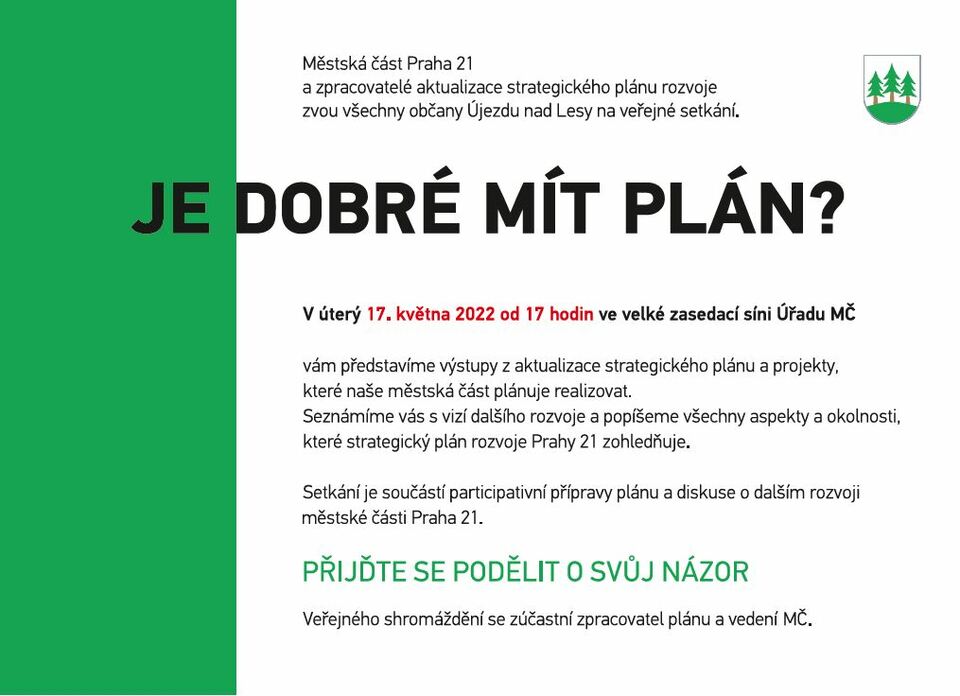 Městská část Praha 21
a zpracovatelé aktualizace strategického plánu rozvoje
zvou všechny občany Újezdu nad Lesy na veřejné setkání.

JE DOBRÉ MÍT PLÁN?

V úterý 17. května 2022 od 17 hodin ve velké zasedací síni Úřadu MČ

vám představíme výstupy z aktualizace strategického plánu a projekty, které naše městská část plánuje realizovat.
Seznámíme vás s vizí dalšího rozvoje a popíšeme všechny aspekty a okolnosti, které strategický plán rozvoje Prahy 21 zohledňuje.

Setkání je součástí participativní přípravy plánu a diskuse o dalším rozvoji městské části Praha 21.

PŘIJĎTE SE PODĚLIT O SVŮJ NÁZOR

Veřejného shromáždění se zúčastní zpracovatel plánu a vedení MČ.